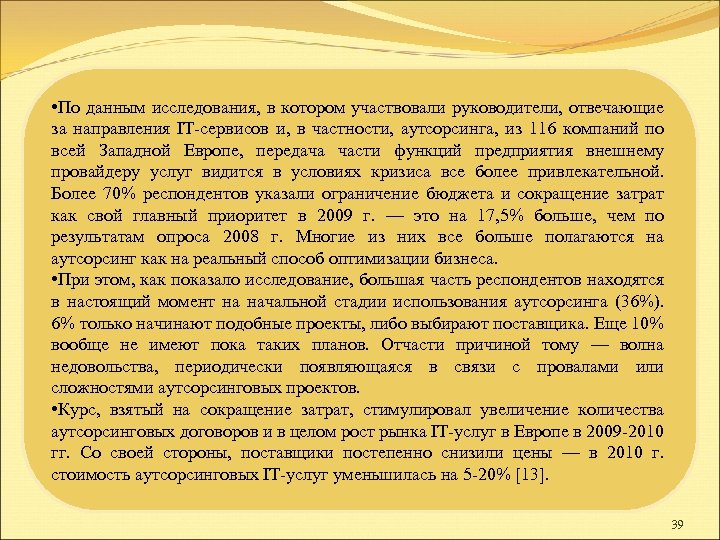 •По данным исследования, в котором участвовали руководители, отвечающие за направления IT-сервисов и, в частности, аутсорсинга, из 116 компаний по всей Западной Европе, передача части функций предприятия внешнему провайдеру услуг видится в условиях кризиса все более привлекательной. Более 70% респондентов указали ограничение бюджета и сокращение затрат как свой главный приоритет в 2009 г. — это на 17,5% больше, чем по результатам опроса 2008 г. Многие из них все больше полагаются на аутсорсинг как на реальный способ оптимизации бизнеса.
•При этом, как показало исследование, большая часть респондентов находятся в настоящий момент на начальной стадии использования аутсорсинга (36%). 6% только начинают подобные проекты, либо выбирают поставщика. Еще 10% вообще не имеют пока таких планов. Отчасти причиной тому — волна недовольства, периодически появляющаяся в связи с провалами или сложностями аутсорсинговых проектов.
•Курс, взятый на сокращение затрат, стимулировал увеличение количества аутсорсинговых договоров и в целом рост рынка IT-услуг в Европе в 2009-2010 гг. Со своей стороны, поставщики постепенно снизили цены — в 2010 г. стоимость аутсорсинговых IT-услуг уменьшилась на 5-20% [13].

39